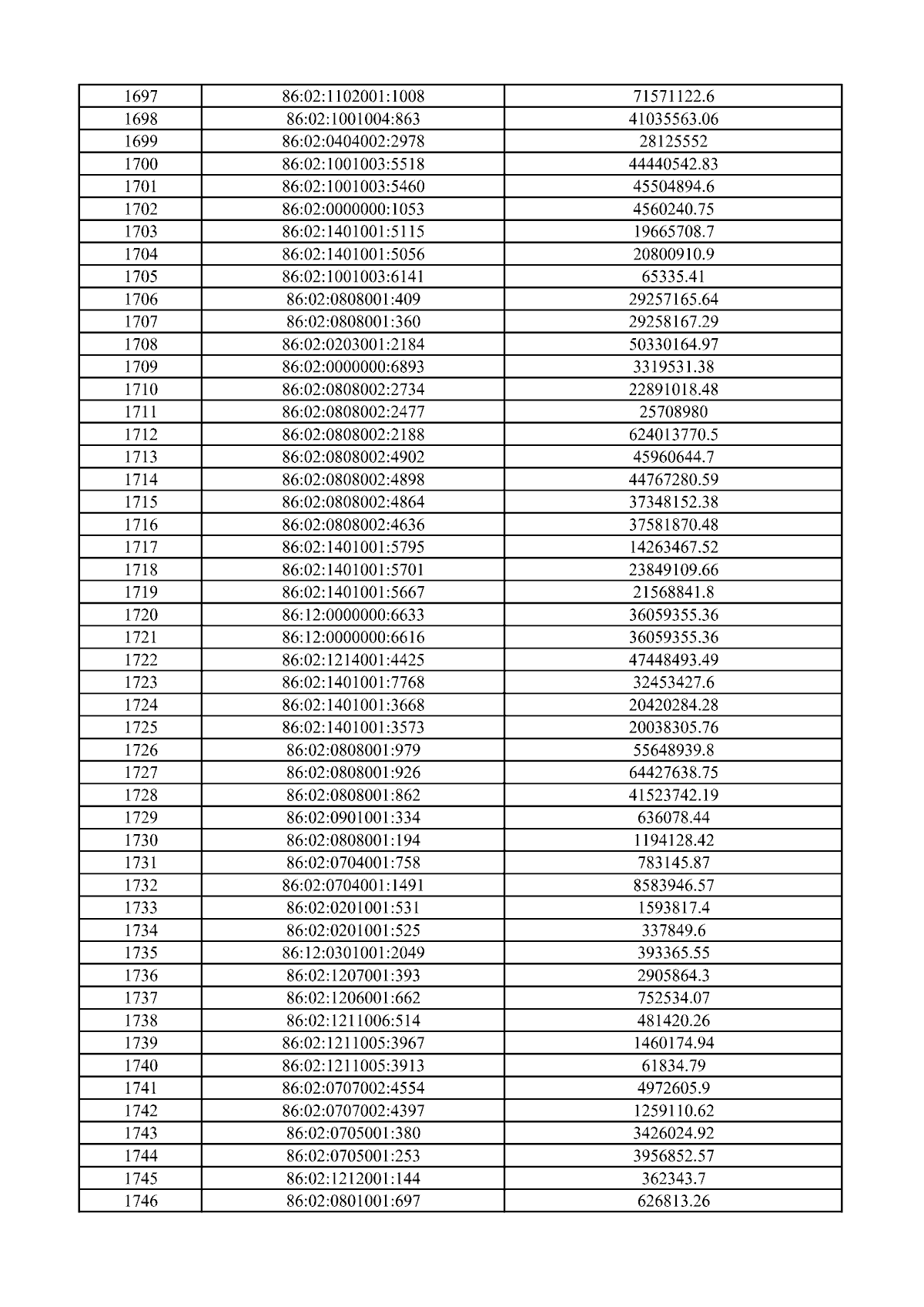 | 1697 | 86:02:1102001:1008 | 71571122.6 |
|---|---|---|
| 1698 | 86:02:1001004:863 | 41035563.06 |
| 1699 | 86:02:0404002:2978 | 28125552 |
| 1700 | 86:02:1001003:5518 | 44440542.83 |
| 1701 | 86:02:1001003:5460 | 45504894.6 |
| 1702 | 86:02:0000000:1053 | 4560240.75 |
| 1703 | 86:02:1401001:5115 | 19665708.7 |
| 1704 | 86:02:1401001:5056 | 20800910.9 |
| 1705 | 86:02:1001003:6141 | 65335.41 |
| 1706 | 86:02:0808001:409 | 29257165.64 |
| 1707 | 86:02:0808001:360 | 29258167.29 |
| 1708 | 86:02:0203001:2184 | 50330164.97 |
| 1709 | 86:02:0000000:6893 | 3319531.38 |
| 1710 | 86:02:0808002:2734 | 22891018.48 |
| 1711 | 86:02:0808002:2477 | 25708980 |
| 1712 | 86:02:0808002:2188 | 624013770.5 |
| 1713 | 86:02:0808002:4902 | 45960644.7 |
| 1714 | 86:02:0808002:4898 | 44767280.59 |
| 1715 | 86:02:0808002:4864 | 37348152.38 |
| 1716 | 86:02:0808002:4636 | 37581870.48 |
| 1717 | 86:02:1401001:5795 | 14263467.52 |
| 1718 | 86:02:1401001:5701 | 23849109.66 |
| 1719 | 86:02:1401001:5667 | 21568841.8 |
| 1720 | 86:12:0000000:6633 | 36059355.36 |
| 1721 | 86:12:0000000:6616 | 36059355.36 |
| 1722 | 86:02:1214001:4425 | 47448493.49 |
| 1723 | 86:02:1401001:7768 | 32453427.6 |
| 1724 | 86:02:1401001:3668 | 20420284.28 |
| 1725 | 86:02:1401001:3573 | 20038305.76 |
| 1726 | 86:02:0808001:979 | 55648939.8 |
| 1727 | 86:02:0808001:926 | 64427638.75 |
| 1728 | 86:02:0808001:862 | 41523742.19 |
| 1729 | 86:02:0901001:334 | 636078.44 |
| 1730 | 86:02:0808001:194 | 1194128.42 |
| 1731 | 86:02:0704001:758 | 783145.87 |
| 1732 | 86:02:0704001:1491 | 8583946.57 |
| 1733 | 86:02:0201001:531 | 1593817.4 |
| 1734 | 86:02:0201001:525 | 337849.6 |
| 1735 | 86:12:0301001:2049 | 393365.55 |
| 1736 | 86:02:1207001:393 | 2905864.3 |
| 1737 | 86:02:1206001:662 | 752534.07 |
| 1738 | 86:02:1211006:514 | 481420.26 |
| 1739 | 86:02:1211005:3967 | 1460174.94 |
| 1740 | 86:02:1211005:3913 | 61834.79 |
| 1741 | 86:02:0707002:4554 | 4972605.9 |
| 1742 | 86:02:0707002:4397 | 1259110.62 |
| 1743 | 86:02:0705001:380 | 3426024.92 |
| 1744 | 86:02:0705001:253 | 3956852.57 |
| 1745 | 86:02:1212001:144 | 362343.7 |
| 1746 | 86:02:0801001:697 | 626813.26 |